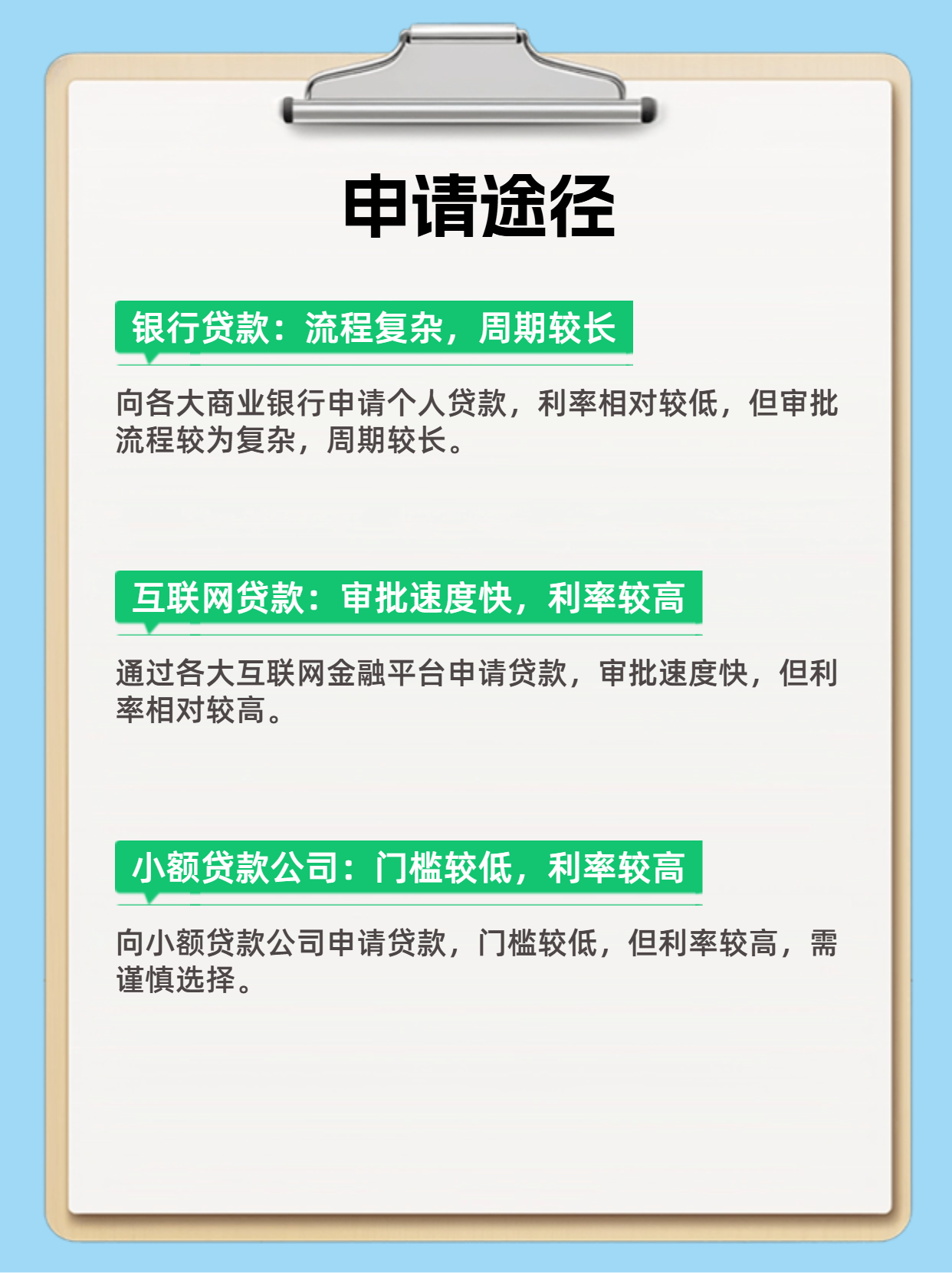 申请途径

银行贷款：流程复杂，周期较长

向各大商业银行申请个人贷款，利率相对较低，但审批流程较为复杂，周期较长。

互联网贷款：审批速度快，利率较高

通过各大互联网金融平台申请贷款，审批速度快，但利率相对较高。

小额贷款公司：门槛较低，利率较高

向小额贷款公司申请贷款，门槛较低，但利率较高，需谨慎选择。